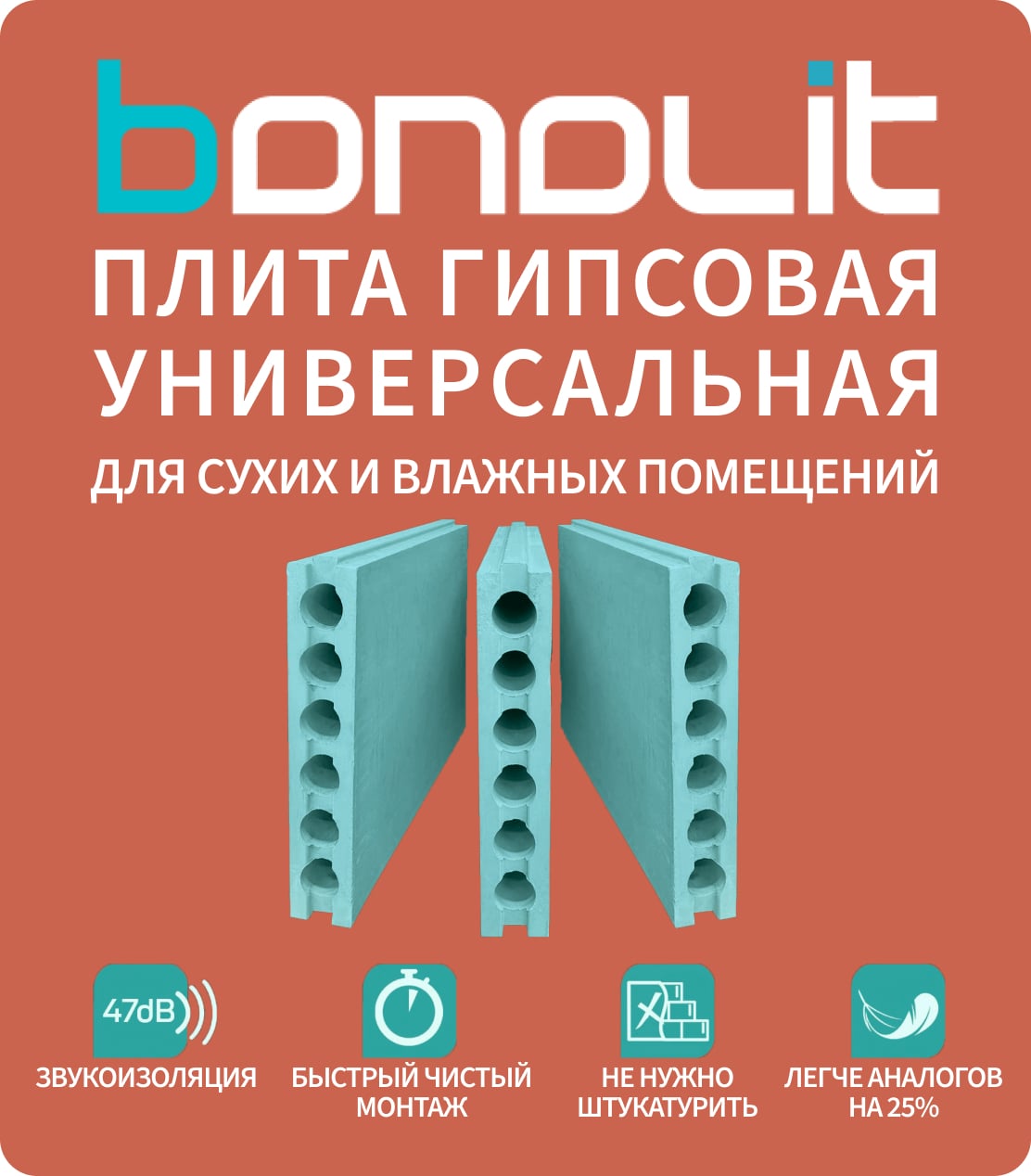 bonolit

ПЛИТА ГИПСОВАЯ УНИВЕРСАЛЬНАЯ

ДЛЯ СУХИХ И ВЛАЖНЫХ ПОМЕЩЕНИЙ

47dB

ЗВУКОИЗОЛЯЦИЯ

БЫСТРЫЙ ЧИСТЫЙ МОНТАЖ

НЕ НУЖНО ШТУКАТУРИТЬ

ЛЕГЧЕ АНАЛОГОВ НА 25%